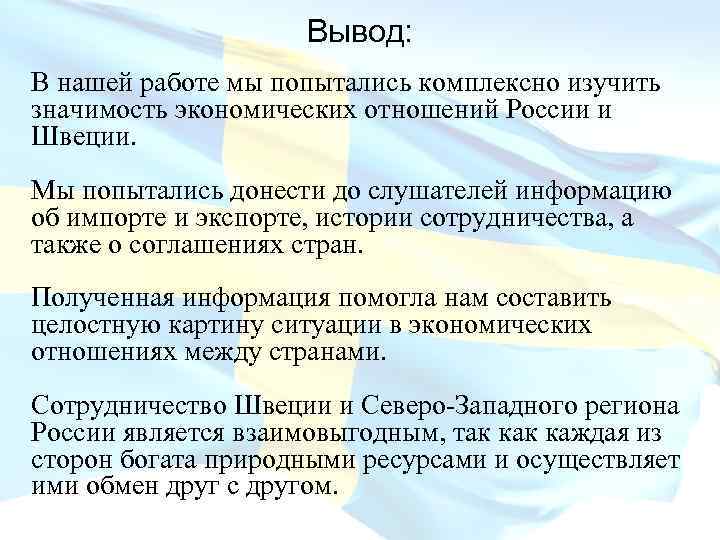 Вывод:

В нашей работе мы попытались комплексно изучить значимость экономических отношений России и Швеции.

Мы попытались донести до слушателей информацию об импорте и экспорте, истории сотрудничества, а также о соглашениях стран.

Полученная информация помогла нам составить целостную картину ситуации в экономических отношениях между странами.

Сотрудничество Швеции и Северо-Западного региона России является взаимовыгодным, так как каждая из сторон богата природными ресурсами и осуществляет ими обмен друг с другом.